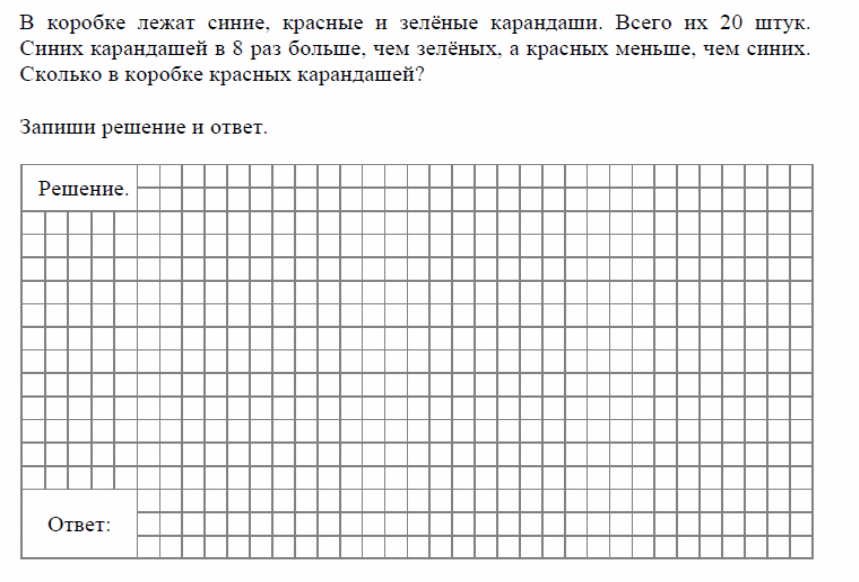 В коробке лежат синие, красные и зелёные карандаши. Всего их 20 штук. Синих карандашей в 8 раз больше, чем зелёных, а красных меньше, чем синих. Сколько в коробке красных карандашей?

Запиши решение и ответ.

Решение.

Ответ: